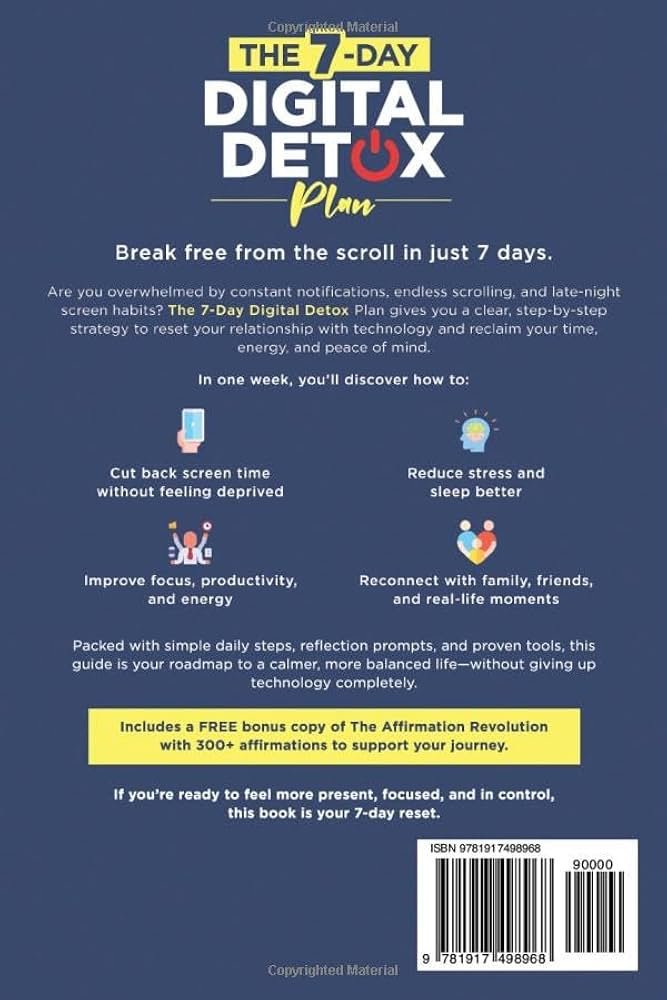 Copyrighted Material

THE 7-DAY DIGITAL DETOX Plan

Break free from the scroll in just 7 days.

Are you overwhelmed by constant notifications, endless scrolling, and late-night screen habits? The 7-Day Digital Detox Plan gives you a clear, step-by-step strategy to reset your relationship with technology and reclaim your time, energy, and peace of mind.

In one week, you'll discover how to:

Cut back screen time without feeling deprived

Reduce stress and sleep better

Improve focus, productivity, and energy

Reconnect with family, friends, and real-life moments

Packed with simple daily steps, reflection prompts, and proven tools, this guide is your roadmap to a calmer, more balanced life—without giving up technology completely.

Includes a FREE bonus copy of The Affirmation Revolution with 300+ affirmations to support your journey.

If you're ready to feel more present, focused, and in control, this book is your 7-day reset.

ISBN 9781917498968

90000

9 781917 498968

Copyrighted Material